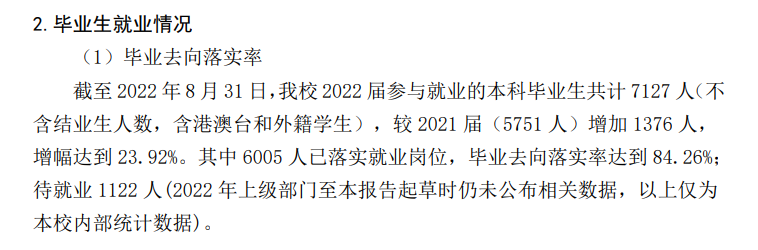 2. 毕业生就业情况

（1）毕业去向落实率

截至 2022 年 8 月 31 日，我校 2022 届参与就业的本科毕业生共计 7127 人(不含结业生人数，含港澳台和外籍学生），较 2021 届（5751 人）增加 1376 人，增幅达到 23.92%。其中 6005 人已落实就业岗位，毕业去向落实率达到 84.26%；待就业 1122 人(2022 年上级部门至本报告起草时仍未公布相关数据，以上仅为本校内部统计数据)。